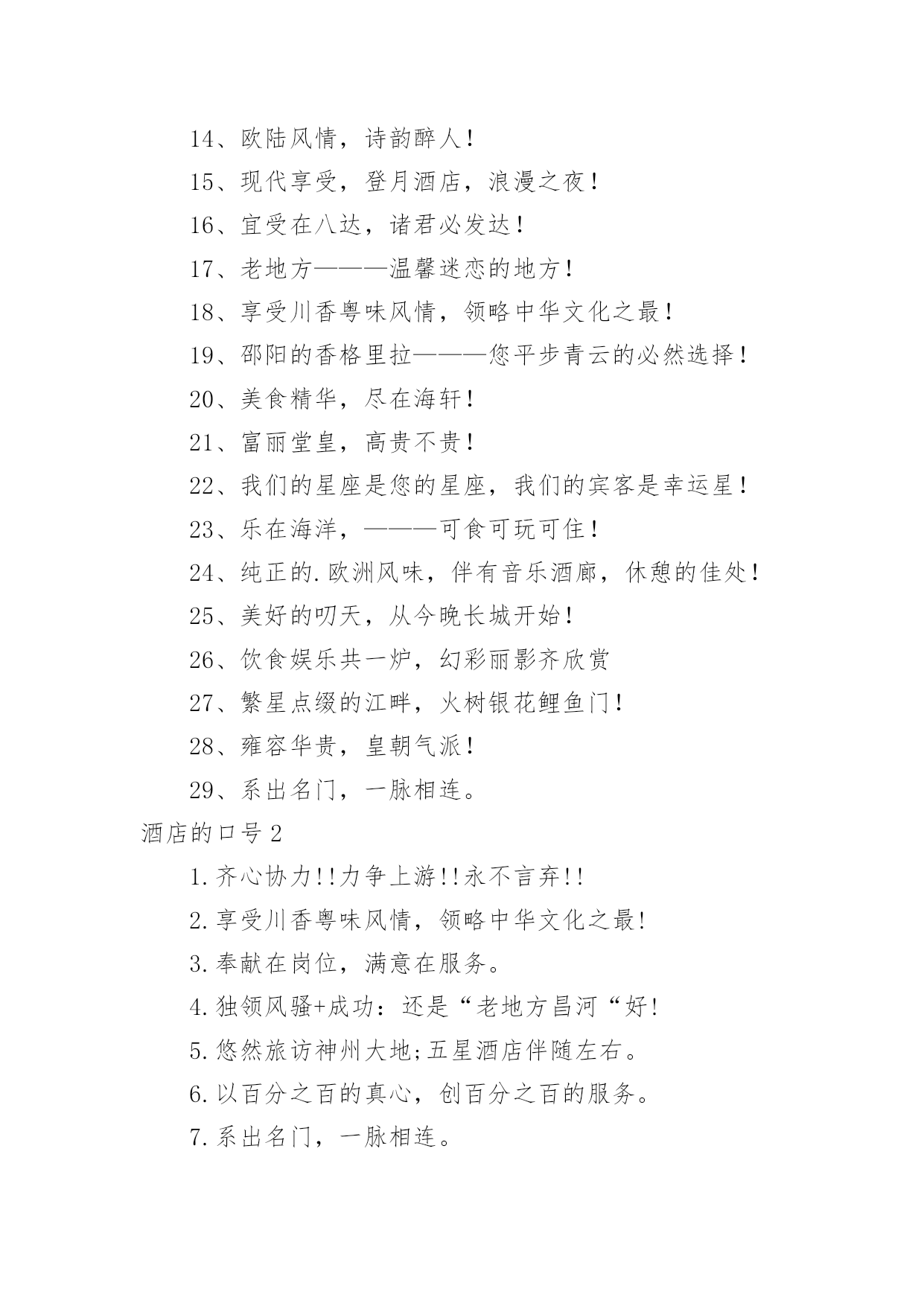 14、欧陆风情，诗韵醉人！

15、现代享受，登月酒店，浪漫之夜！

16、宜受在八达，诸君必发达！

17、老地方———温馨迷恋的地方！

18、享受川香粤味风情，领略中华文化之最！

19、邵阳的香格里拉———您平步青云的必然选择！

20、美食精华，尽在海轩！

21、富丽堂皇，高贵不贵！

22、我们的星座是您的星座，我们的宾客是幸运星！

23、乐在海洋，———可食可玩可住！

24、纯正的.欧洲风味，伴有音乐酒廊，休憩的佳处！

25、美好的叨天，从今晚长城开始！

26、饮食娱乐共一炉，幻彩丽影齐欣赏

27、繁星点缀的江畔，火树银花鲤鱼门！

28、雍容华贵，皇朝气派！

29、系出名门，一脉相连。

酒店的口号 2

1.齐心协力!!力争上游!!永不言弃!!

2.享受川香粤味风情，领略中华文化之最!

3.奉献在岗位，满意在服务。

4.独领风骚+成功：还是“老地方昌河“好!

5.悠然旅访神州大地;五星酒店伴随左右。

6.以百分之百的真心，创百分之百的服务。

7.系出名门，一脉相连。